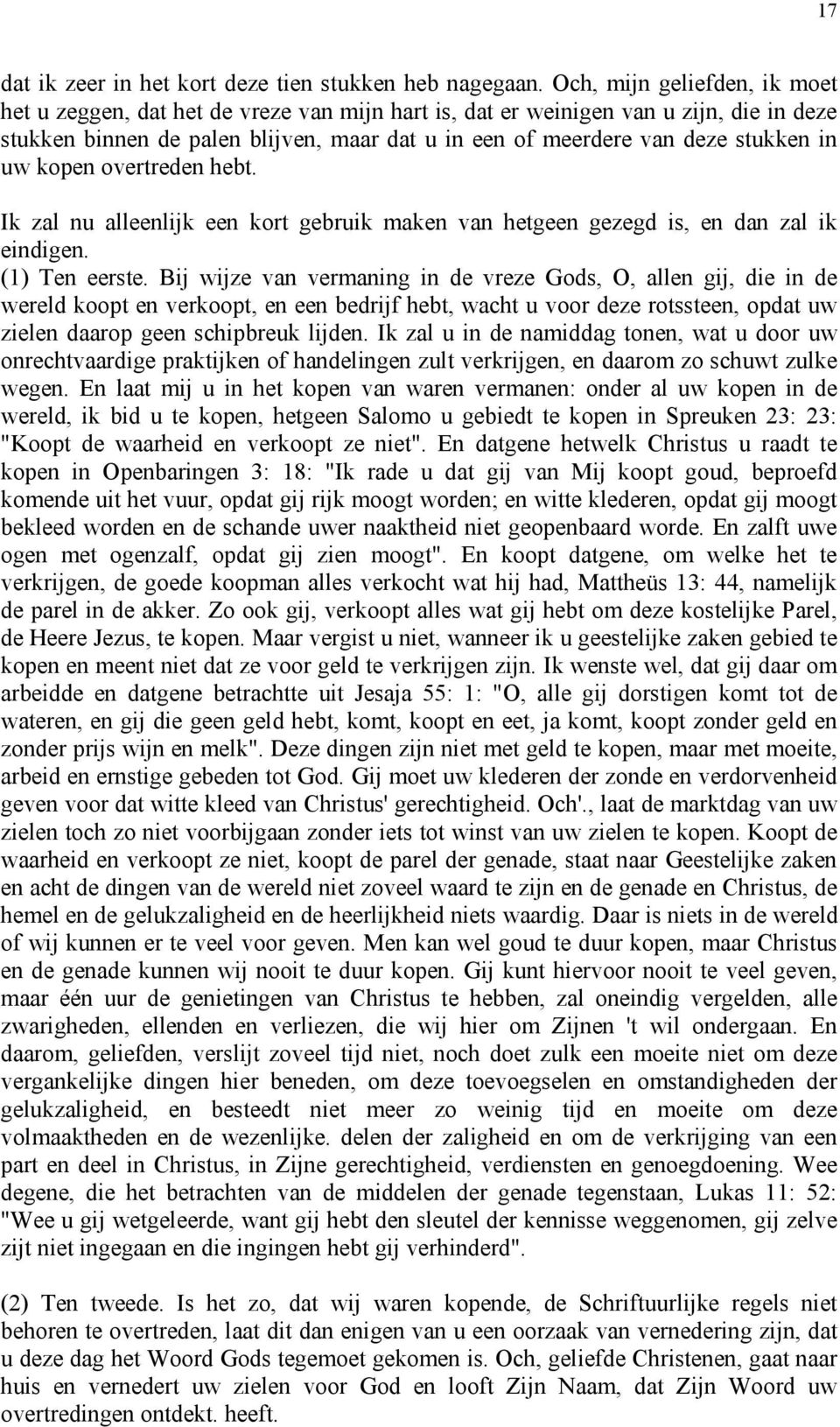 17

dat ik zeer in het kort deze tien stukken heb nagegaan. Och, mijn geliefden, ik moet het u zeggen, dat het de vreze van mijn hart is, dat er weinigen van u zijn, die in deze stukken binnen de palen blijven, maar dat u in een of meerdere van deze stukken in uw kopen overtreden hebt.

Ik zal nu alleenlijk een kort gebruik maken van hetgeen gezegd is, en dan zal ik eindigen.
(1) Ten eerste. Bij wijze van vermaning in de vreze Gods, O, allen gij, die in de wereld koopt en verkoopt, en een bedrijf hebt, wacht u voor deze rotssteen, opdat uw zielen daarop geen schipbreuk lijden. Ik zal u in de namiddag tonen, wat u door uw onrechtvaardige praktijken of handelingen zult verkrijgen, en daarom zo schuwt zulke wegen. En laat mij u in het kopen van waren vermanen: onder al uw kopen in de wereld, ik bid u te kopen, hetgeen Salomo u gebiedt te kopen in Spreuken 23: 23: "Koopt de waarheid en verkoopt ze niet". En datgene hetwelk Christus u raadt te kopen in Openbaringen 3: 18: "Ik rade u dat gij van Mij koopt goud, beproefd komende uit het vuur, opdat gij rijk moogt worden; en witte klederen, opdat gij moogt bekleed worden en de schande uwer naaktheid niet geopenbaard worde. En zalft uwe ogen met ogenzalf, opdat gij zien moogt". En koopt datgene, om welke het te verkrijgen, de goede koopman alles verkocht wat hij had, Mattheüs 13: 44, namelijk de parel in de akker. Zo ook gij, verkoopt alles wat gij hebt om deze kostelijke Parel, de Heere Jezus, te kopen. Maar vergist u niet, wanneer ik u geestelijke zaken gebied te kopen en meent niet dat ze voor geld te verkrijgen zijn. Ik wenste wel, dat gij daar om arbeidde en datgene betrachtte uit Jesaja 55: 1: "O, alle gij dorstigen komt tot de wateren, en gij die geen geld hebt, komt, koopt en eet, ja komt, koopt zonder geld en zonder prijs wijn en melk". Deze dingen zijn niet met geld te kopen, maar met moeite, arbeid en ernstige gebeden tot God. Gij moet uw klederen der zonde en verdorvenheid geven voor dat witte kleed van Christus' gerechtigheid. Och'., laat de marktdag van uw zielen toch zo niet voorbijgaan zonder iets tot winst van uw zielen te kopen. Koopt de waarheid en verkoopt ze niet, koopt de parel der genade, staat naar Geestelijke zaken en acht de dingen van de wereld niet zoveel waard te zijn en de genade en Christus, de hemel en de gelukzaligheid en de heerlijkheid niets waardig. Daar is niets in de wereld of wij kunnen er te veel voor geven. Men kan wel goud te duur kopen, maar Christus en de genade kunnen wij nooit te duur kopen. Gij kunt hiervoor nooit te veel geven, maar één uur de genietingen van Christus te hebben, zal oneindig vergelden, alle zwarigheden, ellenden en verliezen, die wij hier om Zijnen 't wil ondergaan. En daarom, geliefden, verslijt zoveel tijd niet, noch doet zulk een moeite niet om deze vergankelijke dingen hier beneden, om deze toevoegselen en omstandigheden der gelukzaligheid, en besteedt niet meer zo weinig tijd en moeite om deze volmaaktheden en de wezenlijke. delen der zaligheid en om de verkrijging van een part en deel in Christus, in Zijne gerechtigheid, verdiensten en genoegdoening. Wee degene, die het betrachten van de middelen der genade tegenstaan, Lukas 11: 52: "Wee u gij wetgeleerde, want gij hebt den sleutel der kennisse weggenomen, gij zelve zijt niet ingegaan en die ingingen hebt gij verhinderd".

(2) Ten tweede. Is het zo, dat wij waren kopende, de Schriftuurlijke regels niet behoren te overtreden, laat dit dan enigen van u een oorzaak van vernedering zijn, dat u deze dag het Woord Gods tegemoet gekomen is. Och, geliefde Christenen, gaat naar huis en vernedert uw zielen voor God en looft Zijn Naam, dat Zijn Woord uw overtredingen ontdekt. heeft.